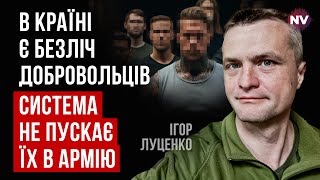 В КРАЇНІ Є БЕЗЛІЧ ДОБРОВОЛЬЦІВ

СИСТЕМА НЕ ПУСКАЄ ЇХ В АРМІЮ

ІГОР ЛУЦЕНКО

NV